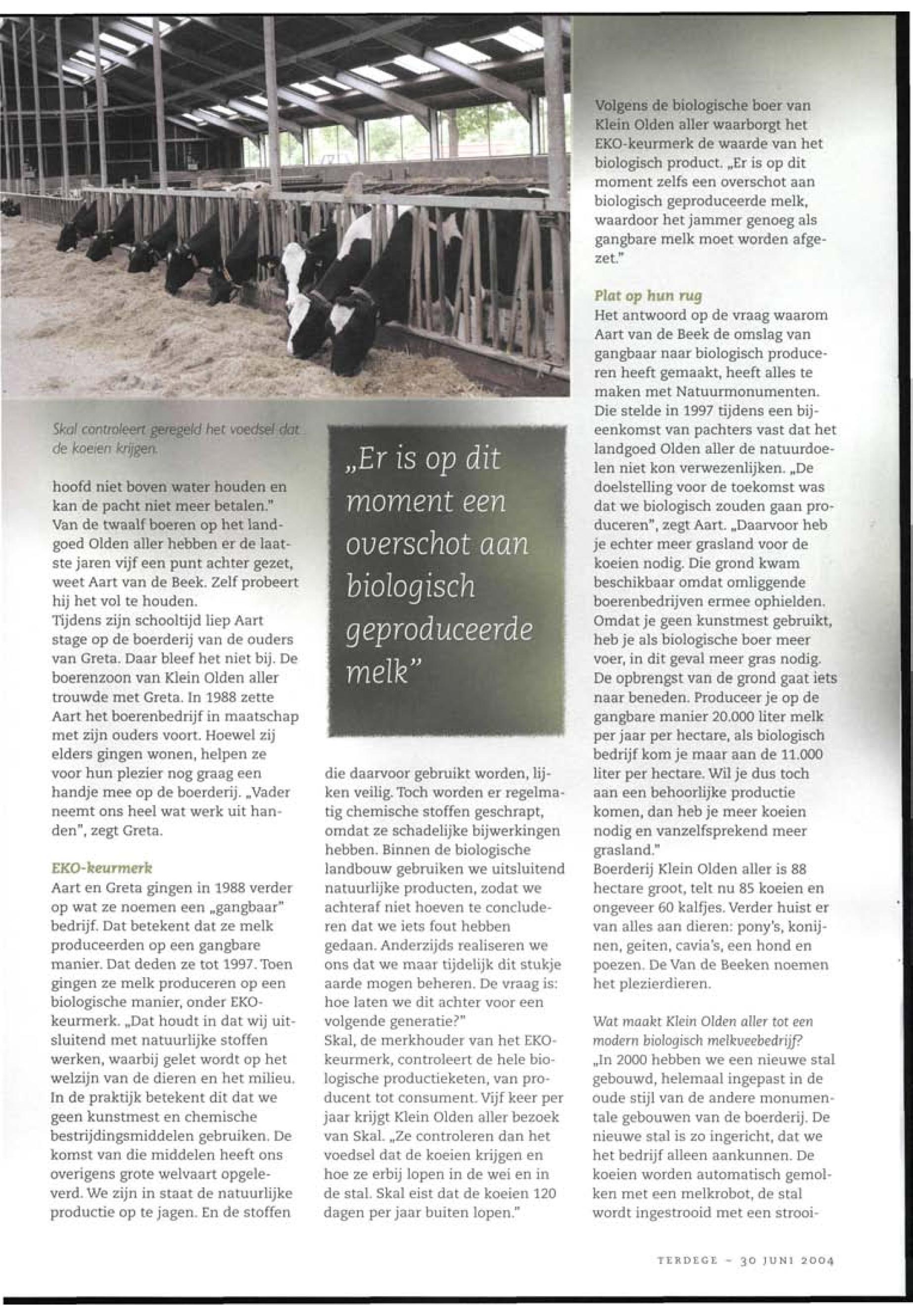 Skal controleert geregeld het voedsel dat de koeien krijgen.

hoofd niet boven water houden en kan de pacht niet meer betalen." Van de twaalf boeren op het landgoed Olden aller hebben er de laatste jaren vijf een punt achter gezet, weet Aart van de Beek. Zelf probeert hij het vol te houden.
Tijdens zijn schooltijd liep Aart stage op de boerderij van de ouders van Greta. Daar bleef het niet bij. De boerenzoon van Klein Olden aller trouwde met Greta. In 1988 zette Aart het boerenbedrijf in maatschap met zijn ouders voort. Hoewel zij elders gingen wonen, helpen ze voor hun plezier nog graag een handje mee op de boerderij. „Vader neemt ons heel wat werk uit handen", zegt Greta.

EKO-keurmerk
Aart en Greta gingen in 1988 verder op wat ze noemen een „gangbaar" bedrijf. Dat betekent dat ze melk produceerden op een gangbare manier. Dat deden ze tot 1997. Toen gingen ze melk produceren op een biologische manier, onder EKO-keurmerk. „Dat houdt in dat wij uitsluitend met natuurlijke stoffen werken, waarbij gelet wordt op het welzijn van de dieren en het milieu. In de praktijk betekent dit dat we geen kunstmest en chemische bestrijdingsmiddelen gebruiken. De komst van die middelen heeft ons overigens grote welvaart opgeleverd. We zijn in staat de natuurlijke productie op te jagen. En de stoffen

„Er is op dit moment een overschot aan biologisch geproduceerde melk"

die daarvoor gebruikt worden, lijken veilig. Toch worden er regelmatig chemische stoffen geschrapt, omdat ze schadelijke bijwerkingen hebben. Binnen de biologische landbouw gebruiken we uitsluitend natuurlijke producten, zodat we achteraf niet hoeven te concluderen dat we iets fout hebben gedaan. Anderzijds realiseren we ons dat we maar tijdelijk dit stukje aarde mogen beheren. De vraag is: hoe laten we dit achter voor een volgende generatie?"
Skal, de merkhouder van het EKO-keurmerk, controleert de hele biologische productieketen, van producent tot consument. Vijf keer per jaar krijgt Klein Olden aller bezoek van Skal. „Ze controleren dan het voedsel dat de koeien krijgen en hoe ze erbij lopen in de wei en in de stal. Skal eist dat de koeien 120 dagen per jaar buiten lopen."

Volgens de biologische boer van Klein Olden aller waarborgt het EKO-keurmerk de waarde van het biologisch product. „Er is op dit moment zelfs een overschot aan biologisch geproduceerde melk, waardoor het jammer genoeg als gangbare melk moet worden afgezet."

Plat op hun rug
Het antwoord op de vraag waarom Aart van de Beek de omslag van gangbaar naar biologisch produceren heeft gemaakt, heeft alles te maken met Natuurmonumenten. Die stelde in 1997 tijdens een bijeenkomst van pachters vast dat het landgoed Olden aller de natuurdoelen niet kon verwezenlijken. „De doelstelling voor de toekomst was dat we biologisch zouden gaan produceren", zegt Aart. „Daarvoor heb je echter meer grasland voor de koeien nodig. Die grond kwam beschikbaar omdat omliggende boerenbedrijven ermee ophielden. Omdat je geen kunstmest gebruikt, heb je als biologische boer meer voer, in dit geval meer gras nodig. De opbrengst van de grond gaat iets naar beneden. Produceer je op de gangbare manier 20.000 liter melk per jaar per hectare, als biologisch bedrijf kom je maar aan de 11.000 liter per hectare. Wil je dus toch aan een behoorlijke productie komen, dan heb je meer koeien nodig en vanzelfsprekend meer grasland."
Boerderij Klein Olden aller is 88 hectare groot, telt nu 85 koeien en ongeveer 60 kalfjes. Verder huist er van alles aan dieren: pony's, konijnen, geiten, cavia's, een hond en poezen. De Van de Beeken noemen het plezierdieren.

Wat maakt Klein Olden aller tot een modern biologisch melkveebedrijf?
„In 2000 hebben we een nieuwe stal gebouwd, helemaal ingepast in de oude stijl van de andere monumentale gebouwen van de boerderij. De nieuwe stal is zo ingericht, dat we het bedrijf alleen aankunnen. De koeien worden automatisch gemolken met een melkrobot, de stal wordt ingestrooid met een strooi-

TERDEGE - 30 JUNI 2004